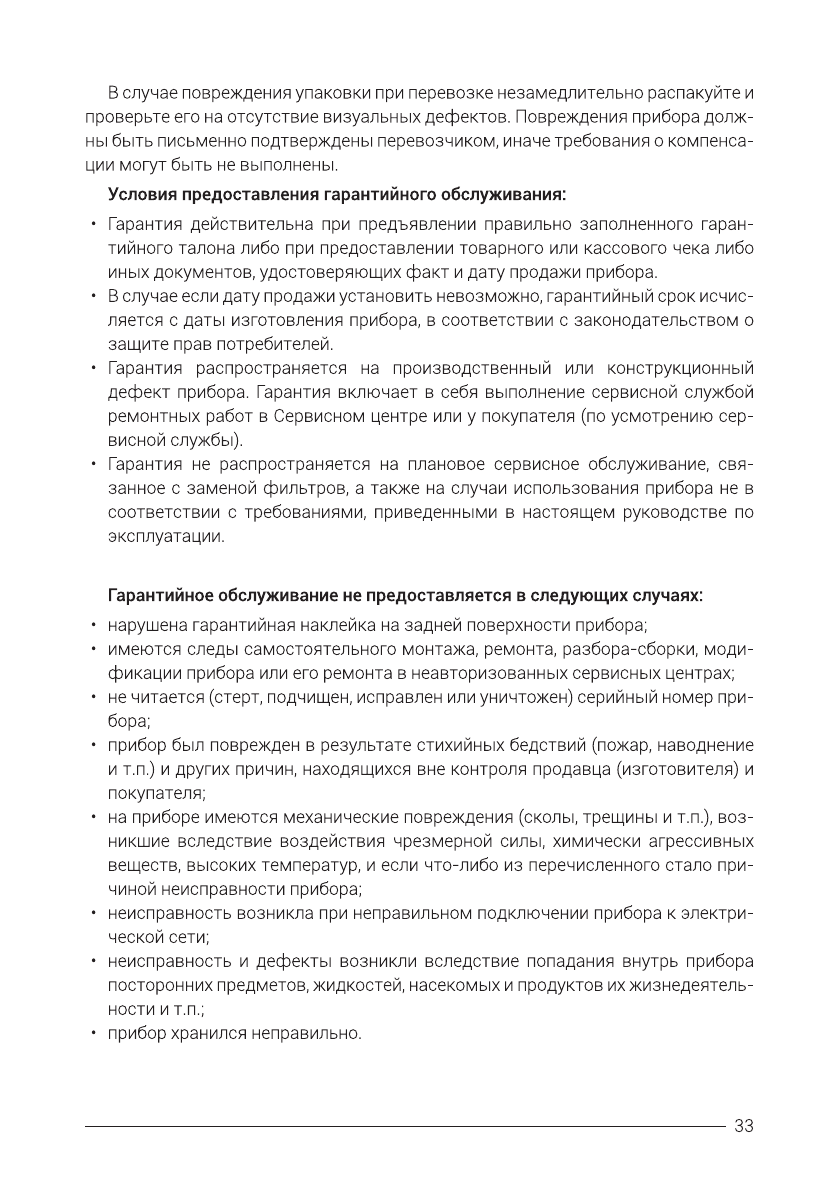 В случае повреждения упаковки при перевозке незамедлительно распакуйте и проверьте его на отсутствие визуальных дефектов. Повреждения прибора должны быть письменно подтверждены перевозчиком, иначе требования о компенсации могут быть не выполнены.

Условия предоставления гарантийного обслуживания:

• Гарантия действительна при предъявлении правильно заполненного гарантийного талона либо при предоставлении товарного или кассового чека либо иных документов, удостоверяющих факт и дату продажи прибора.
• В случае если дату продажи установить невозможно, гарантийный срок исчисляется с даты изготовления прибора, в соответствии с законодательством о защите прав потребителей.
• Гарантия распространяется на производственный или конструкционный дефект прибора. Гарантия включает в себя выполнение сервисной службой ремонтных работ в Сервисном центре или у покупателя (по усмотрению сервисной службы).
• Гарантия не распространяется на плановое сервисное обслуживание, связанное с заменой фильтров, а также на случаи использования прибора не в соответствии с требованиями, приведенными в настоящем руководстве по эксплуатации.

Гарантийное обслуживание не предоставляется в следующих случаях:

• нарушена гарантийная наклейка на задней поверхности прибора;
• имеются следы самостоятельного монтажа, ремонта, разбора-сборки, модификации прибора или его ремонта в неавторизованных сервисных центрах;
• не читается (стерт, подчищен, исправлен или уничтожен) серийный номер прибора;
• прибор был поврежден в результате стихийных бедствий (пожар, наводнение и т.п.) и других причин, находящихся вне контроля продавца (изготовителя) и покупателя;
• на приборе имеются механические повреждения (сколы, трещины и т.п.), возникшие вследствие воздействия чрезмерной силы, химически агрессивных веществ, высоких температур, и если что-либо из перечисленного стало причиной неисправности прибора;
• неисправность возникла при неправильном подключении прибора к электрической сети;
• неисправность и дефекты возникли вследствие попадания внутрь прибора посторонних предметов, жидкостей, насекомых и продуктов их жизнедеятельности и т.п.;
• прибор хранился неправильно.

33